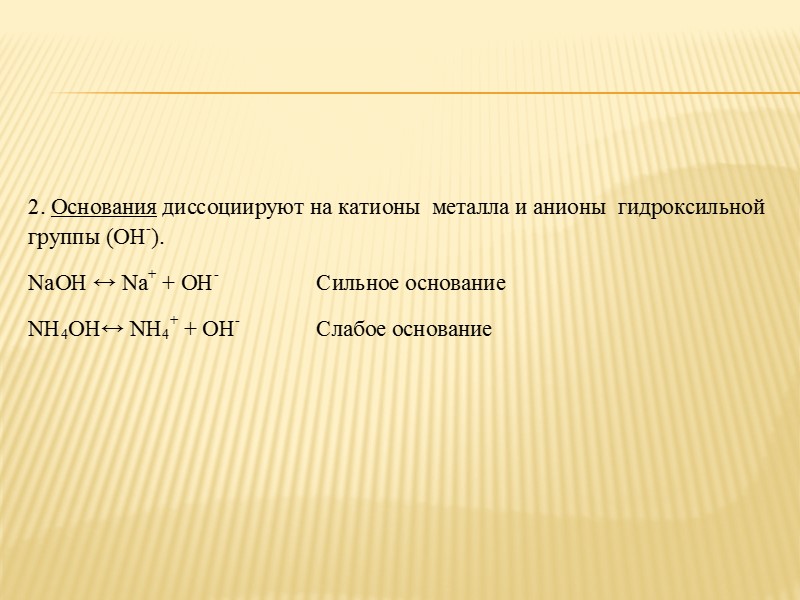 2. Основания диссоциируют на катионы металла и анионы гидроксильной группы ($OH^-$).

$NaOH \leftrightarrow Na^+ + OH^-$ Сильное основание

$NH_4OH \leftrightarrow NH_4^+ + OH^-$ Слабое основание